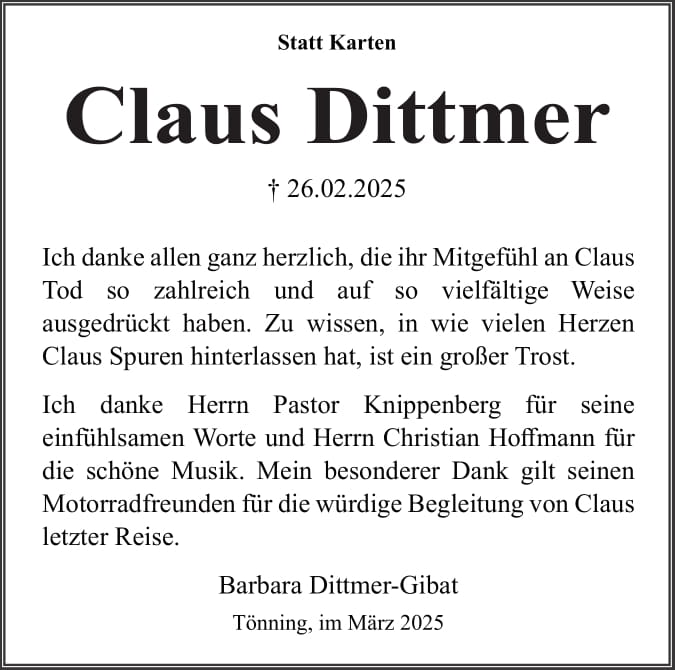 Statt Karten

Claus Dittmer

† 26.02.2025

Ich danke allen ganz herzlich, die ihr Mitgefühl an Claus Tod so zahlreich und auf so vielfältige Weise ausgedrückt haben. Zu wissen, in wie vielen Herzen Claus Spuren hinterlassen hat, ist ein großer Trost.

Ich danke Herrn Pastor Knippenberg für seine einfühlsamen Worte und Herrn Christian Hoffmann für die schöne Musik. Mein besonderer Dank gilt seinen Motorradfreunden für die würdige Begleitung von Claus letzter Reise.

Barbara Dittmer-Gibat

Tönning, im März 2025